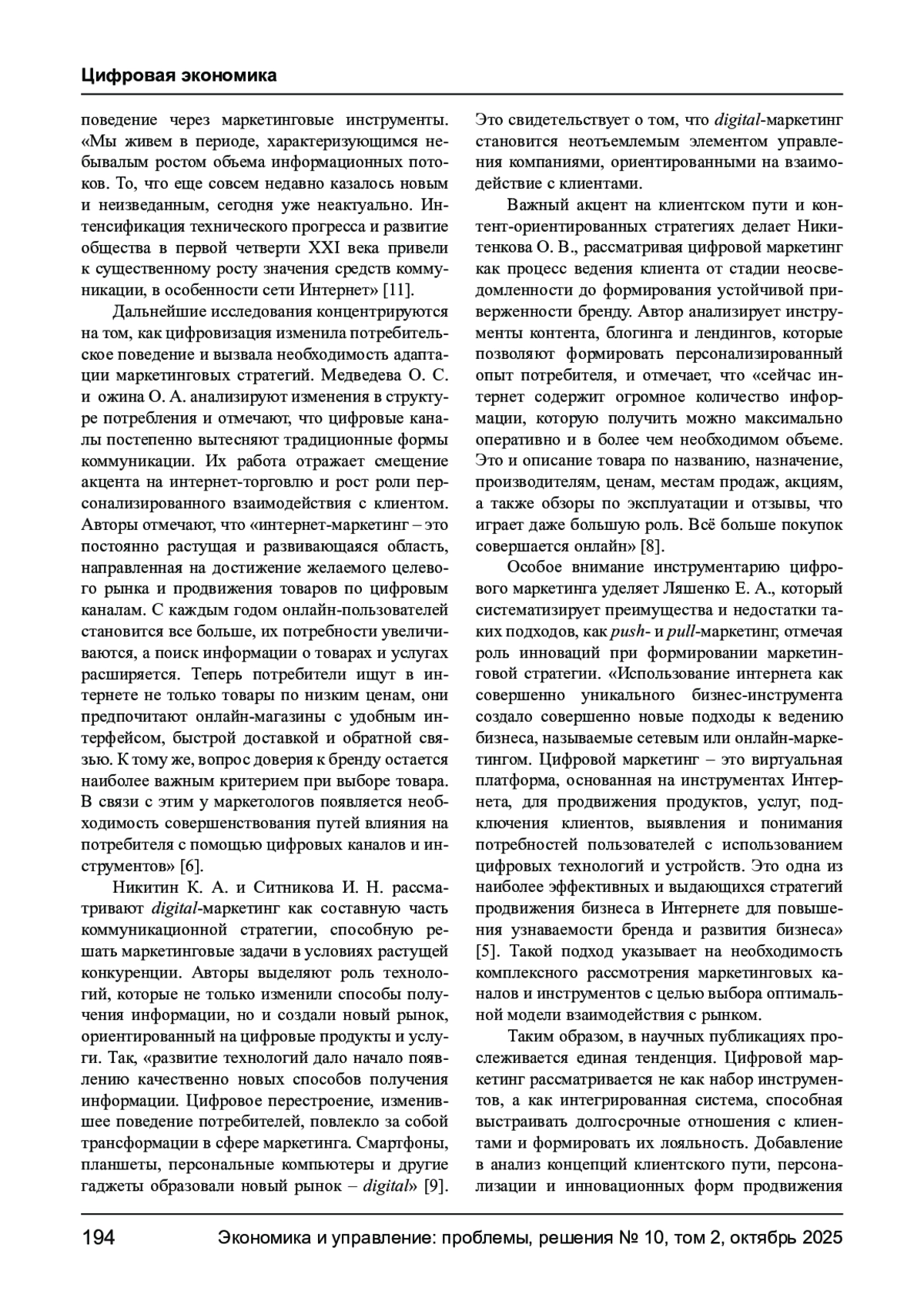 Цифровая экономика

поведение через маркетинговые инструменты. «Мы живем в периоде, характеризующимся небывалым ростом объема информационных потоков. То, что еще совсем недавно казалось новым и неизведанным, сегодня уже неактуально. Интенсификация технического прогресса и развитие общества в первой четверти XXI века привели к существенному росту значения средств коммуникации, в особенности сети Интернет» [11].

Дальнейшие исследования концентрируются на том, как цифровизация изменила потребительское поведение и вызвала необходимость адаптации маркетинговых стратегий. Медведева О. С. и ожина О. А. анализируют изменения в структуре потребления и отмечают, что цифровые каналы постепенно вытесняют традиционные формы коммуникации. Их работа отражает смещение акцента на интернет-торговлю и рост роли персонализированного взаимодействия с клиентом. Авторы отмечают, что «интернет-маркетинг – это постоянно растущая и развивающаяся область, направленная на достижение желаемого целевого рынка и продвижения товаров по цифровым каналам. С каждым годом онлайн-пользователей становится все больше, их потребности увеличиваются, а поиск информации о товарах и услугах расширяется. Теперь потребители ищут в интернете не только товары по низким ценам, они предпочитают онлайн-магазины с удобным интерфейсом, быстрой доставкой и обратной связью. К тому же, вопрос доверия к бренду остается наиболее важным критерием при выборе товара. В связи с этим у маркетологов появляется необходимость совершенствования путей влияния на потребителя с помощью цифровых каналов и инструментов» [6].

Никитин К. А. и Ситникова И. Н. рассматривают digital-маркетинг как составную часть коммуникационной стратегии, способную решать маркетинговые задачи в условиях растущей конкуренции. Авторы выделяют роль технологий, которые не только изменили способы получения информации, но и создали новый рынок, ориентированный на цифровые продукты и услуги. Так, «развитие технологий дало начало появлению качественно новых способов получения информации. Цифровое перестроение, изменившее поведение потребителей, повлекло за собой трансформации в сфере маркетинга. Смартфоны, планшеты, персональные компьютеры и другие гаджеты образовали новый рынок – digital» [9].

Это свидетельствует о том, что digital-маркетинг становится неотъемлемым элементом управления компаниями, ориентированными на взаимодействие с клиентами.

Важный акцент на клиентском пути и контент-ориентированных стратегиях делает Никитенкова О. В., рассматривая цифровой маркетинг как процесс ведения клиента от стадии неосведомленности до формирования устойчивой приверженности бренду. Автор анализирует инструменты контента, блогинга и лендингов, которые позволяют формировать персонализированный опыт потребителя, и отмечает, что «сейчас интернет содержит огромное количество информации, которую получить можно максимально оперативно и в более чем необходимом объеме. Это и описание товара по названию, назначение, производителям, ценам, местам продаж, акциям, а также обзоры по эксплуатации и отзывы, что играет даже большую роль. Всё больше покупок совершается онлайн» [8].

Особое внимание инструментарию цифрового маркетинга уделяет Ляшенко Е. А., который систематизирует преимущества и недостатки таких подходов, как push- и pull-маркетинг, отмечая роль инноваций при формировании маркетинговой стратегии. «Использование интернета как совершенно уникального бизнес-инструмента создало совершенно новые подходы к ведению бизнеса, называемые сетевым или онлайн-маркетингом. Цифровой маркетинг – это виртуальная платформа, основанная на инструментах Интернета, для продвижения продуктов, услуг, подключения клиентов, выявления и понимания потребностей пользователей с использованием цифровых технологий и устройств. Это одна из наиболее эффективных и выдающихся стратегий продвижения бизнеса в Интернете для повышения узнаваемости бренда и развития бизнеса» [5]. Такой подход указывает на необходимость комплексного рассмотрения маркетинговых каналов и инструментов с целью выбора оптимальной модели взаимодействия с рынком.

Таким образом, в научных публикациях прослеживается единая тенденция. Цифровой маркетинг рассматривается не как набор инструментов, а как интегрированная система, способная выстраивать долгосрочные отношения с клиентами и формировать их лояльность. Добавление в анализ концепций клиентского пути, персонализации и инновационных форм продвижения

194 Экономика и управление: проблемы, решения № 10, том 2, октябрь 2025